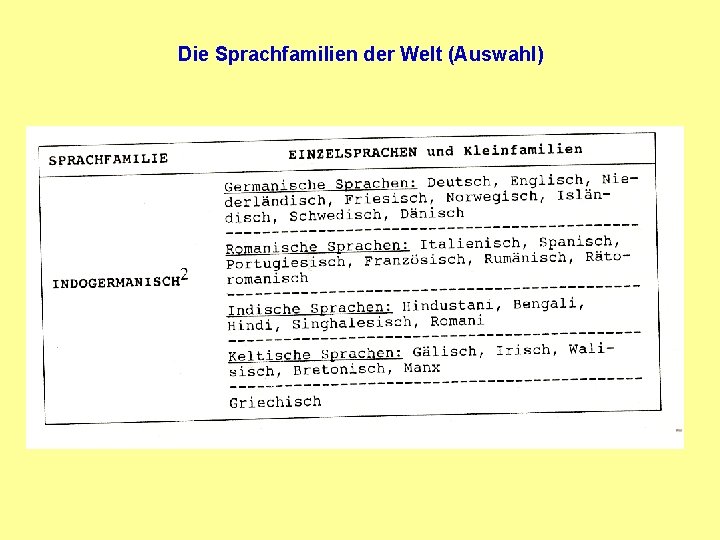 Die Sprachfamilien der Welt (Auswahl)

| SPRACHFAMILIE | EINZELSPRACHEN und Kleinfamilien |
|---|---|
| INDOGERMANISCH$^2$ | Germanische Sprachen: Deutsch, Englisch, Niederländisch, Friesisch, Norwegisch, Isländisch, Schwedisch, Dänisch |
| | Romanische Sprachen: Italienisch, Spanisch, Portugiesisch, Französisch, Rumänisch, Rätoromanisch |
| | Indische Sprachen: Hindustani, Bengali, Hindi, Singhalesisch, Romani |
| | Keltische Sprachen: Gälisch, Irisch, Walisisch, Bretonisch, Manx |
| | Griechisch |